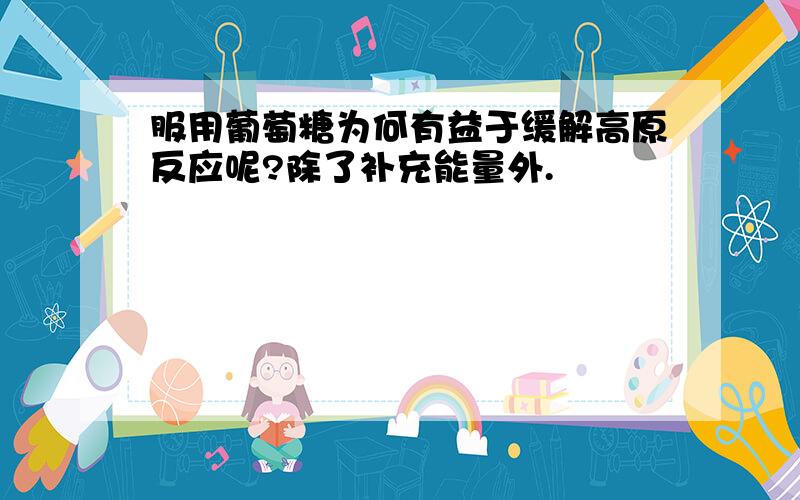 服用葡萄糖为何有益于缓解高原反应呢?除了补充能量外.